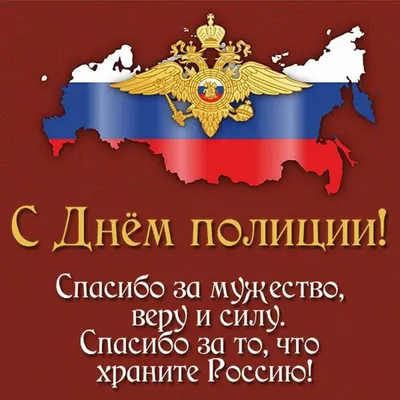 С Днём полиции!

Спасибо за мужество, веру и силу. Спасибо за то, что храните Россию!